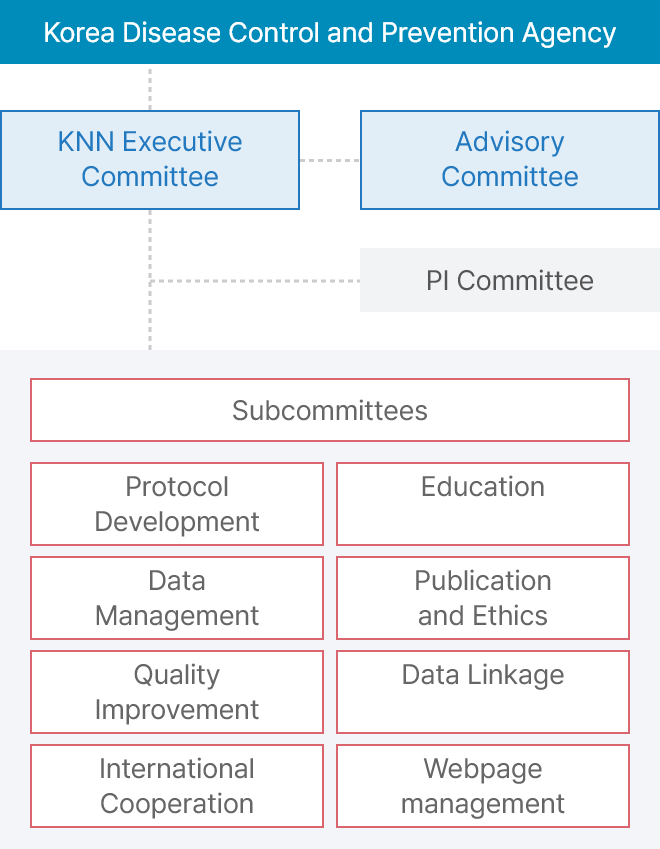 Korea Disease Control and Prevention Agency

KNN Executive Committee

Advisory Committee

PI Committee

Subcommittees

Protocol Development

Education

Data Management

Publication and Ethics

Quality Improvement

Data Linkage

International Cooperation

Webpage management